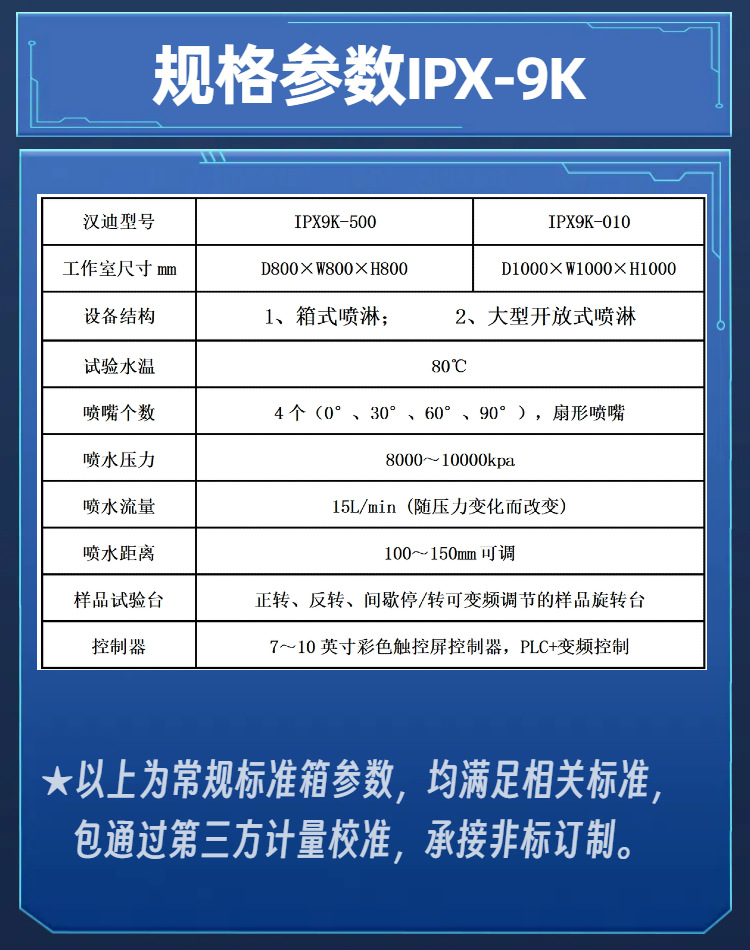 规格参数IPX-9K

| 汉迪型号 | IPX9K-500 | IPX9K-010 |
|---|---|---|
| 工作室尺寸 mm | D800×W800×H800 | D1000×W1000×H1000 |
| 设备结构 | 1、箱式喷淋； 2、大型开放式喷淋 | |
| 试验水温 | 80℃ | |
| 喷嘴个数 | 4 个（0°、30°、60°、90°），扇形喷嘴 | |
| 喷水压力 | 8000～10000kpa | |
| 喷水流量 | 15L/min（随压力变化而改变） | |
| 喷水距离 | 100～150mm 可调 | |
| 样品试验台 | 正转、反转、间歇停/转可变频调节的样品旋转台 | |
| 控制器 | 7～10 英寸彩色触控屏控制器，PLC+变频控制 | |

★以上为常规标准箱参数，均满足相关标准，包通过第三方计量校准，承接非标订制。